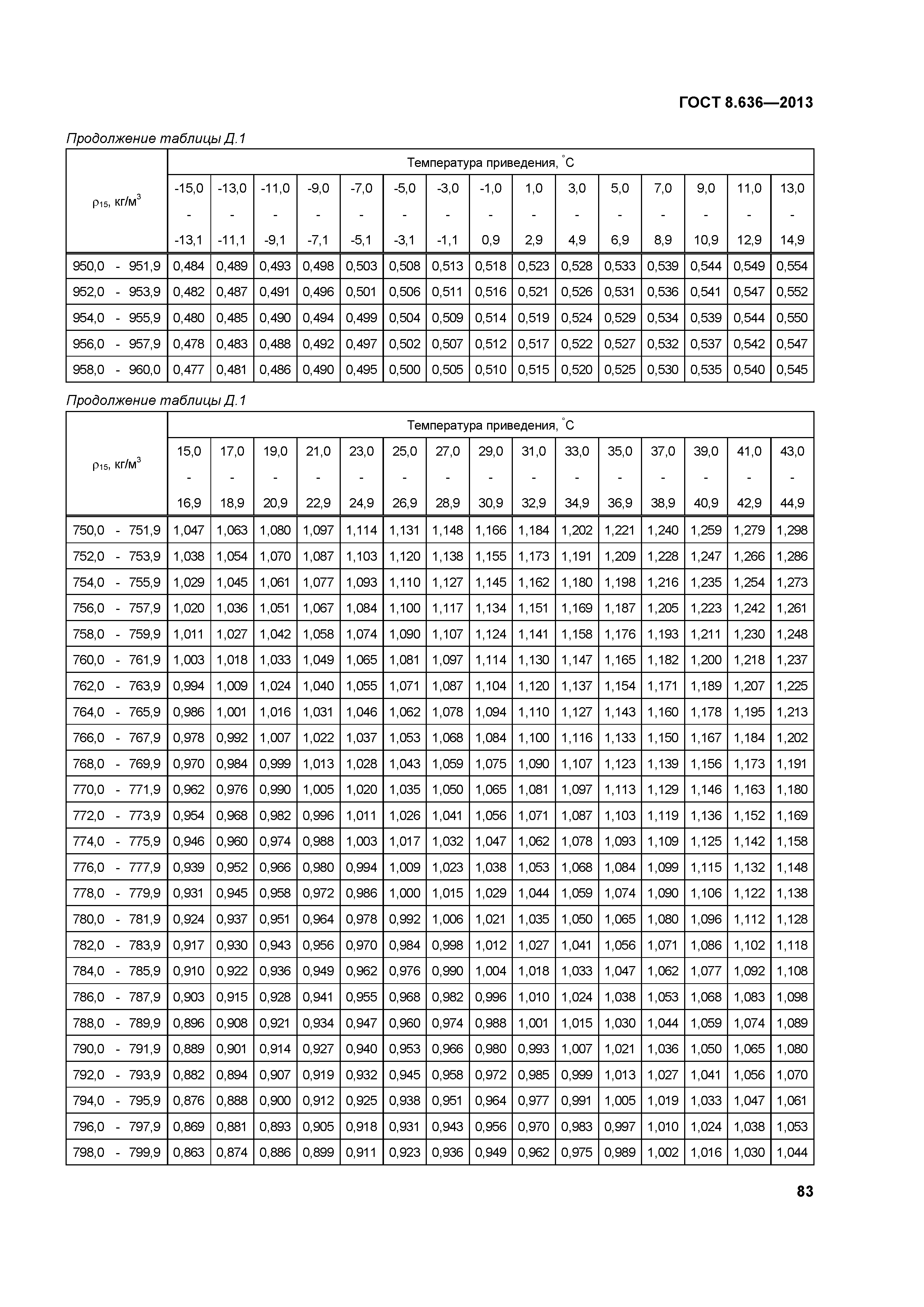 ГОСТ 8.636—2013

Продолжение таблицы Д.1

| $\rho_{15}$, кг/м$^3$ | Температура приведения, °С | | | | | | | | | | | | | | |
|---|---|---|---|---|---|---|---|---|---|---|---|---|---|---|---|
| | -15,0 - -13,1 | -13,0 - -11,1 | -11,0 - -9,1 | -9,0 - -7,1 | -7,0 - -5,1 | -5,0 - -3,1 | -3,0 - -1,1 | -1,0 - 0,9 | 1,0 - 2,9 | 3,0 - 4,9 | 5,0 - 6,9 | 7,0 - 8,9 | 9,0 - 10,9 | 11,0 - 12,9 | 13,0 - 14,9 |
| 950,0 - 951,9 | 0,484 | 0,489 | 0,493 | 0,498 | 0,503 | 0,508 | 0,513 | 0,518 | 0,523 | 0,528 | 0,533 | 0,539 | 0,544 | 0,549 | 0,554 |
| 952,0 - 953,9 | 0,482 | 0,487 | 0,491 | 0,496 | 0,501 | 0,506 | 0,511 | 0,516 | 0,521 | 0,526 | 0,531 | 0,536 | 0,541 | 0,547 | 0,552 |
| 954,0 - 955,9 | 0,480 | 0,485 | 0,490 | 0,494 | 0,499 | 0,504 | 0,509 | 0,514 | 0,519 | 0,524 | 0,529 | 0,534 | 0,539 | 0,544 | 0,550 |
| 956,0 - 957,9 | 0,478 | 0,483 | 0,488 | 0,492 | 0,497 | 0,502 | 0,507 | 0,512 | 0,517 | 0,522 | 0,527 | 0,532 | 0,537 | 0,542 | 0,547 |
| 958,0 - 960,0 | 0,477 | 0,481 | 0,486 | 0,490 | 0,495 | 0,500 | 0,505 | 0,510 | 0,515 | 0,520 | 0,525 | 0,530 | 0,535 | 0,540 | 0,545 |

Продолжение таблицы Д.1

| $\rho_{15}$, кг/м$^3$ | Температура приведения, °С | | | | | | | | | | | | | | |
|---|---|---|---|---|---|---|---|---|---|---|---|---|---|---|---|
| | 15,0 - 16,9 | 17,0 - 18,9 | 19,0 - 20,9 | 21,0 - 22,9 | 23,0 - 24,9 | 25,0 - 26,9 | 27,0 - 28,9 | 29,0 - 30,9 | 31,0 - 32,9 | 33,0 - 34,9 | 35,0 - 36,9 | 37,0 - 38,9 | 39,0 - 40,9 | 41,0 - 42,9 | 43,0 - 44,9 |
| 750,0 - 751,9 | 1,047 | 1,063 | 1,080 | 1,097 | 1,114 | 1,131 | 1,148 | 1,166 | 1,184 | 1,202 | 1,221 | 1,240 | 1,259 | 1,279 | 1,298 |
| 752,0 - 753,9 | 1,038 | 1,054 | 1,070 | 1,087 | 1,103 | 1,120 | 1,138 | 1,155 | 1,173 | 1,191 | 1,209 | 1,228 | 1,247 | 1,266 | 1,286 |
| 754,0 - 755,9 | 1,029 | 1,045 | 1,061 | 1,077 | 1,093 | 1,110 | 1,127 | 1,145 | 1,162 | 1,180 | 1,198 | 1,216 | 1,235 | 1,254 | 1,273 |
| 756,0 - 757,9 | 1,020 | 1,036 | 1,051 | 1,067 | 1,084 | 1,100 | 1,117 | 1,134 | 1,151 | 1,169 | 1,187 | 1,205 | 1,223 | 1,242 | 1,261 |
| 758,0 - 759,9 | 1,011 | 1,027 | 1,042 | 1,058 | 1,074 | 1,090 | 1,107 | 1,124 | 1,141 | 1,158 | 1,176 | 1,193 | 1,211 | 1,230 | 1,248 |
| 760,0 - 761,9 | 1,003 | 1,018 | 1,033 | 1,049 | 1,065 | 1,081 | 1,097 | 1,114 | 1,130 | 1,147 | 1,165 | 1,182 | 1,200 | 1,218 | 1,237 |
| 762,0 - 763,9 | 0,994 | 1,009 | 1,024 | 1,040 | 1,055 | 1,071 | 1,087 | 1,104 | 1,120 | 1,137 | 1,154 | 1,171 | 1,189 | 1,207 | 1,225 |
| 764,0 - 765,9 | 0,986 | 1,001 | 1,016 | 1,031 | 1,046 | 1,062 | 1,078 | 1,094 | 1,110 | 1,127 | 1,143 | 1,160 | 1,178 | 1,195 | 1,213 |
| 766,0 - 767,9 | 0,978 | 0,992 | 1,007 | 1,022 | 1,037 | 1,053 | 1,068 | 1,084 | 1,100 | 1,116 | 1,133 | 1,150 | 1,167 | 1,184 | 1,202 |
| 768,0 - 769,9 | 0,970 | 0,984 | 0,999 | 1,013 | 1,028 | 1,043 | 1,059 | 1,075 | 1,090 | 1,107 | 1,123 | 1,139 | 1,156 | 1,173 | 1,191 |
| 770,0 - 771,9 | 0,962 | 0,976 | 0,990 | 1,005 | 1,020 | 1,035 | 1,050 | 1,065 | 1,081 | 1,097 | 1,113 | 1,129 | 1,146 | 1,163 | 1,180 |
| 772,0 - 773,9 | 0,954 | 0,968 | 0,982 | 0,996 | 1,011 | 1,026 | 1,041 | 1,056 | 1,071 | 1,087 | 1,103 | 1,119 | 1,136 | 1,152 | 1,169 |
| 774,0 - 775,9 | 0,946 | 0,960 | 0,974 | 0,988 | 1,003 | 1,017 | 1,032 | 1,047 | 1,062 | 1,078 | 1,093 | 1,109 | 1,125 | 1,142 | 1,158 |
| 776,0 - 777,9 | 0,939 | 0,952 | 0,966 | 0,980 | 0,994 | 1,009 | 1,023 | 1,038 | 1,053 | 1,068 | 1,084 | 1,099 | 1,115 | 1,132 | 1,148 |
| 778,0 - 779,9 | 0,931 | 0,945 | 0,958 | 0,972 | 0,986 | 1,000 | 1,015 | 1,029 | 1,044 | 1,059 | 1,074 | 1,090 | 1,106 | 1,122 | 1,138 |
| 780,0 - 781,9 | 0,924 | 0,937 | 0,951 | 0,964 | 0,978 | 0,992 | 1,006 | 1,021 | 1,035 | 1,050 | 1,065 | 1,080 | 1,096 | 1,112 | 1,128 |
| 782,0 - 783,9 | 0,917 | 0,930 | 0,943 | 0,956 | 0,970 | 0,984 | 0,998 | 1,012 | 1,027 | 1,041 | 1,056 | 1,071 | 1,086 | 1,102 | 1,118 |
| 784,0 - 785,9 | 0,910 | 0,922 | 0,936 | 0,949 | 0,962 | 0,976 | 0,990 | 1,004 | 1,018 | 1,033 | 1,047 | 1,062 | 1,077 | 1,092 | 1,108 |
| 786,0 - 787,9 | 0,903 | 0,915 | 0,928 | 0,941 | 0,955 | 0,968 | 0,982 | 0,996 | 1,010 | 1,024 | 1,038 | 1,053 | 1,068 | 1,083 | 1,098 |
| 788,0 - 789,9 | 0,896 | 0,908 | 0,921 | 0,934 | 0,947 | 0,960 | 0,974 | 0,988 | 1,001 | 1,015 | 1,030 | 1,044 | 1,059 | 1,074 | 1,089 |
| 790,0 - 791,9 | 0,889 | 0,901 | 0,914 | 0,927 | 0,940 | 0,953 | 0,966 | 0,980 | 0,993 | 1,007 | 1,021 | 1,036 | 1,050 | 1,065 | 1,080 |
| 792,0 - 793,9 | 0,882 | 0,894 | 0,907 | 0,919 | 0,932 | 0,945 | 0,958 | 0,972 | 0,985 | 0,999 | 1,013 | 1,027 | 1,041 | 1,056 | 1,070 |
| 794,0 - 795,9 | 0,876 | 0,888 | 0,900 | 0,912 | 0,925 | 0,938 | 0,951 | 0,964 | 0,977 | 0,991 | 1,005 | 1,019 | 1,033 | 1,047 | 1,061 |
| 796,0 - 797,9 | 0,869 | 0,881 | 0,893 | 0,905 | 0,918 | 0,931 | 0,943 | 0,956 | 0,970 | 0,983 | 0,997 | 1,010 | 1,024 | 1,038 | 1,053 |
| 798,0 - 799,9 | 0,863 | 0,874 | 0,886 | 0,899 | 0,911 | 0,923 | 0,936 | 0,949 | 0,962 | 0,975 | 0,989 | 1,002 | 1,016 | 1,030 | 1,044 |

83